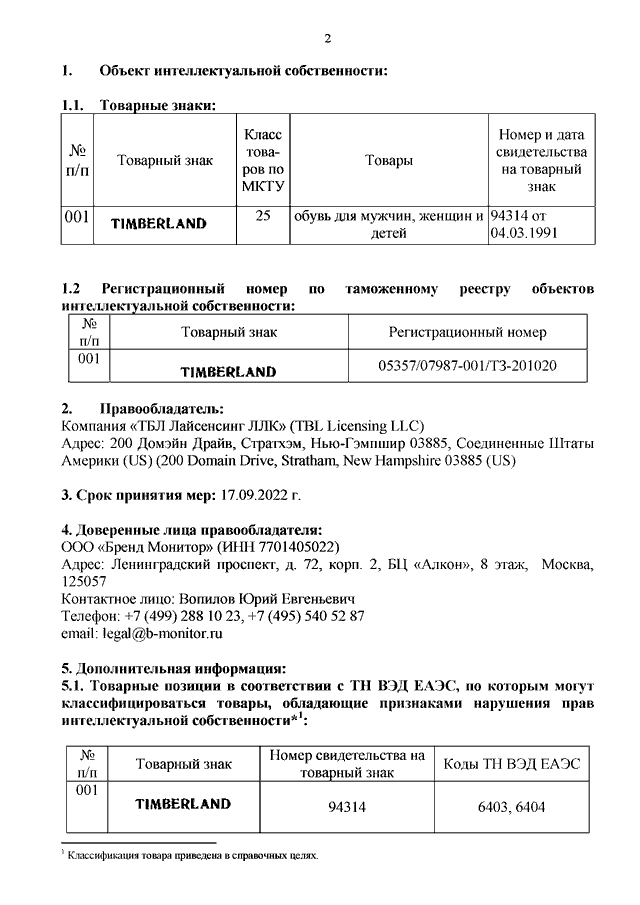 2

1. Объект интеллектуальной собственности:

1.1. Товарные знаки:

| № п/п | Товарный знак | Класс товаров по МКТУ | Товары | Номер и дата свидетельства на товарный знак |
|---|---|---|---|---|
| 001 | TIMBERLAND | 25 | обувь для мужчин, женщин и детей | 94314 от 04.03.1991 |

1.2 Регистрационный номер по таможенному реестру объектов интеллектуальной собственности:

| № п/п | Товарный знак | Регистрационный номер |
|---|---|---|
| 001 | TIMBERLAND | 05357/07987-001/ТЗ-201020 |

2. Правообладатель:
Компания «ТБЛ Лайсенсинг ЛЛК» (TBL Licensing LLC)
Адрес: 200 Домэйн Драйв, Стратхэм, Нью-Гэмпшир 03885, Соединенные Штаты Америки (US) (200 Domain Drive, Stratham, New Hampshire 03885 (US)

3. Срок принятия мер: 17.09.2022 г.

4. Доверенные лица правообладателя:
ООО «Бренд Монитор» (ИНН 7701405022)
Адрес: Ленинградский проспект, д. 72, корп. 2, БЦ «Алкон», 8 этаж, Москва, 125057
Контактное лицо: Вопилов Юрий Евгеньевич
Телефон: +7 (499) 288 10 23, +7 (495) 540 52 87
email: legal@b-monitor.ru

5. Дополнительная информация:
5.1. Товарные позиции в соответствии с ТН ВЭД ЕАЭС, по которым могут классифицироваться товары, обладающие признаками нарушения прав интеллектуальной собственности*$^1$:

| № п/п | Товарный знак | Номер свидетельства на товарный знак | Коды ТН ВЭД ЕАЭС |
|---|---|---|---|
| 001 | TIMBERLAND | 94314 | 6403, 6404 |

$^1$ Классификация товара приведена в справочных целях.